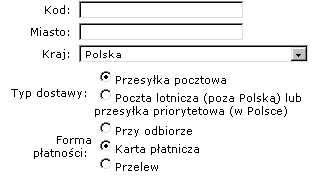 Kod:

Miasto:

Kraj: Polska

Typ dostawy: Przesyłka pocztowa
Poczta lotnicza (poza Polską) lub przesyłka priorytetowa (w Polsce)

Forma płatności: Przy odbiorze
Karta płatnicza
Przelew